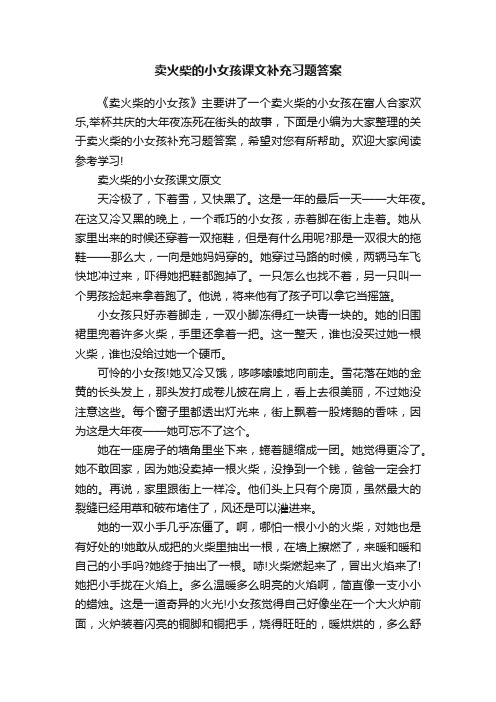 卖火柴的小女孩课文补充习题答案

《卖火柴的小女孩》主要讲了一个卖火柴的小女孩在富人合家欢乐,举杯共庆的大年夜冻死在街头的故事，下面是小编为大家整理的关于卖火柴的小女孩补充习题答案，希望对您有所帮助。欢迎大家阅读参考学习!

卖火柴的小女孩课文原文

天冷极了，下着雪，又快黑了。这是一年的最后一天——大年夜。在这又冷又黑的晚上，一个乖巧的小女孩，赤着脚在街上走着。她从家里出来的时候还穿着一双拖鞋，但是有什么用呢?那是一双很大的拖鞋——那么大，一向是她妈妈穿的。她穿过马路的时候，两辆马车飞快地冲过来，吓得她把鞋都跑掉了。一只怎么也找不着，另一只叫一个男孩捡起来拿着跑了。他说，将来他有了孩子可以拿它当摇篮。

小女孩只好赤着脚走，一双小脚冻得红一块青一块的。她的旧围裙里兜着许多火柴，手里还拿着一把。这一整天，谁也没买过她一根火柴，谁也没给过她一个硬币。

可怜的小女孩!她又冷又饿，哆哆嗦嗦地向前走。雪花落在她的金黄的长头发上，那头发打成卷儿披在肩上，看上去很美丽，不过她没注意这些。每个窗子里都透出灯光来，街上飘着一股烤鹅的香味，因为这是大年夜——她可忘不了这个。

她在一座房子的墙角里坐下来，蜷着腿缩成一团。她觉得更冷了。她不敢回家，因为她没卖掉一根火柴，没挣到一个钱，爸爸一定会打她的。再说，家里跟街上一样冷。他们头上只有个房顶，虽然最大的裂缝已经用草和破布堵住了，风还是可以灌进来。

她的一双小手几乎冻僵了。啊，哪怕一根小小的火柴，对她也是有好处的!她敢从成把的火柴里抽出一根，在墙上擦燃了，来暖和暖和自己的小手吗?她终于抽出了一根。哧!火柴燃起来了，冒出火焰来了!她把小手拢在火焰上。多么温暖多么明亮的火焰啊，简直像一支小小的蜡烛。这是一道奇异的火光!小女孩觉得自己好像坐在一个大火炉前面，火炉装着闪亮的铜脚和铜把手，烧得旺旺的，暖烘烘的，多么舒